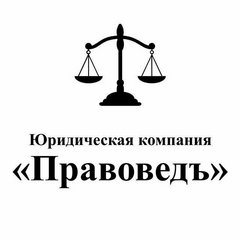 Юридическая компания
«Правоведъ»